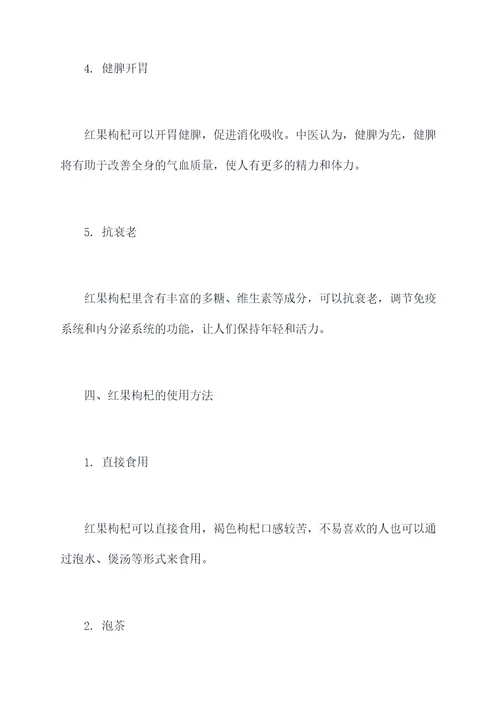 4. 健脾开胃

红果枸杞可以开胃健脾，促进消化吸收。中医认为，健脾为先，健脾将有助于改善全身的气血质量，使人有更多的精力和体力。

5. 抗衰老

红果枸杞里含有丰富的多糖、维生素等成分，可以抗衰老，调节免疫系统和内分泌系统的功能，让人们保持年轻和活力。

四、红果枸杞的使用方法

1. 直接食用

红果枸杞可以直接食用，褐色枸杞口感较苦，不易喜欢的人也可以通过泡水、煲汤等形式来食用。

2. 泡茶